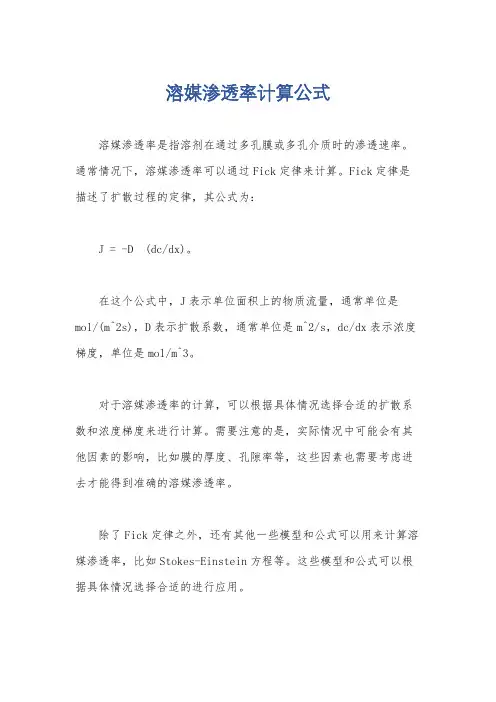 溶媒渗透率计算公式

溶媒渗透率是指溶剂在通过多孔膜或多孔介质时的渗透速率。通常情况下，溶媒渗透率可以通过Fick定律来计算。Fick定律是描述了扩散过程的定律，其公式为：

J = -D (dc/dx)。

在这个公式中，J表示单位面积上的物质流量，通常单位是mol/(m^2s)，D表示扩散系数，通常单位是m^2/s，dc/dx表示浓度梯度，单位是mol/m^3。

对于溶媒渗透率的计算，可以根据具体情况选择合适的扩散系数和浓度梯度来进行计算。需要注意的是，实际情况中可能会有其他因素的影响，比如膜的厚度、孔隙率等，这些因素也需要考虑进去才能得到准确的溶媒渗透率。

除了Fick定律之外，还有其他一些模型和公式可以用来计算溶媒渗透率，比如Stokes-Einstein方程等。这些模型和公式可以根据具体情况选择合适的进行应用。